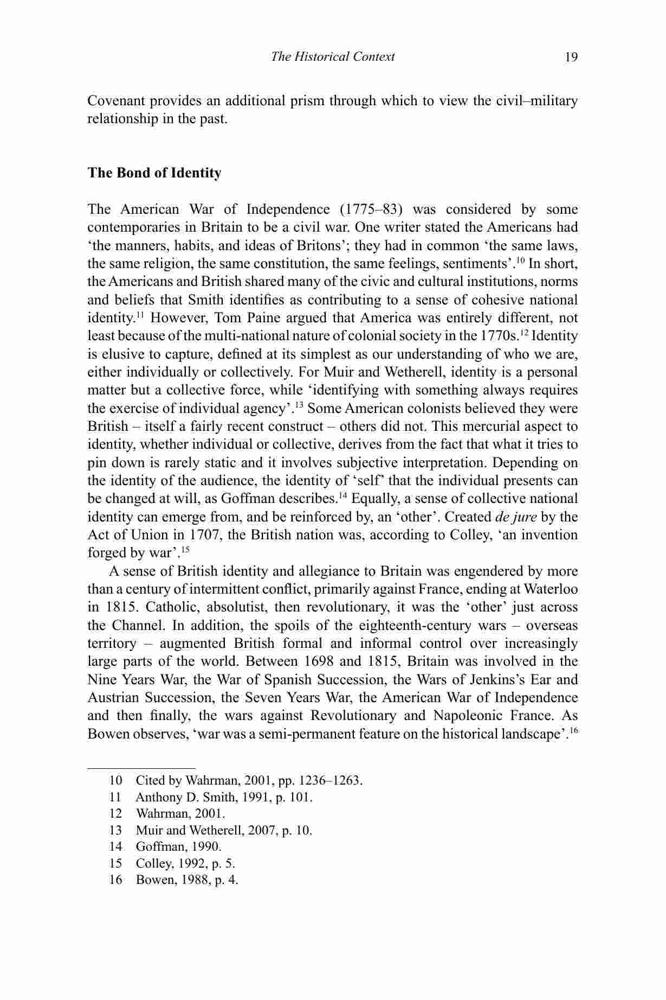 The Historical Context 19

Covenant provides an additional prism through which to view the civil–military relationship in the past.

The Bond of Identity

The American War of Independence (1775–83) was considered by some contemporaries in Britain to be a civil war. One writer stated the Americans had 'the manners, habits, and ideas of Britons'; they had in common 'the same laws, the same religion, the same constitution, the same feelings, sentiments'.$^{10}$ In short, the Americans and British shared many of the civic and cultural institutions, norms and beliefs that Smith identifies as contributing to a sense of cohesive national identity.$^{11}$ However, Tom Paine argued that America was entirely different, not least because of the multi-national nature of colonial society in the 1770s.$^{12}$ Identity is elusive to capture, defined at its simplest as our understanding of who we are, either individually or collectively. For Muir and Wetherell, identity is a personal matter but a collective force, while 'identifying with something always requires the exercise of individual agency'.$^{13}$ Some American colonists believed they were British – itself a fairly recent construct – others did not. This mercurial aspect to identity, whether individual or collective, derives from the fact that what it tries to pin down is rarely static and it involves subjective interpretation. Depending on the identity of the audience, the identity of 'self' that the individual presents can be changed at will, as Goffman describes.$^{14}$ Equally, a sense of collective national identity can emerge from, and be reinforced by, an 'other'. Created de jure by the Act of Union in 1707, the British nation was, according to Colley, 'an invention forged by war'.$^{15}$

A sense of British identity and allegiance to Britain was engendered by more than a century of intermittent conflict, primarily against France, ending at Waterloo in 1815. Catholic, absolutist, then revolutionary, it was the 'other' just across the Channel. In addition, the spoils of the eighteenth-century wars – overseas territory – augmented British formal and informal control over increasingly large parts of the world. Between 1698 and 1815, Britain was involved in the Nine Years War, the War of Spanish Succession, the Wars of Jenkins's Ear and Austrian Succession, the Seven Years War, the American War of Independence and then finally, the wars against Revolutionary and Napoleonic France. As Bowen observes, 'war was a semi-permanent feature on the historical landscape'.$^{16}$

10 Cited by Wahrman, 2001, pp. 1236–1263.
11 Anthony D. Smith, 1991, p. 101.
12 Wahrman, 2001.
13 Muir and Wetherell, 2007, p. 10.
14 Goffman, 1990.
15 Colley, 1992, p. 5.
16 Bowen, 1988, p. 4.